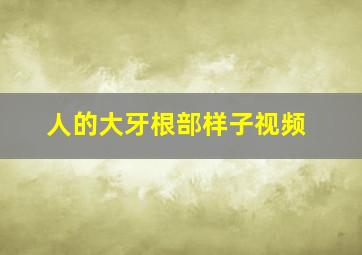 人的大牙根部样子视频